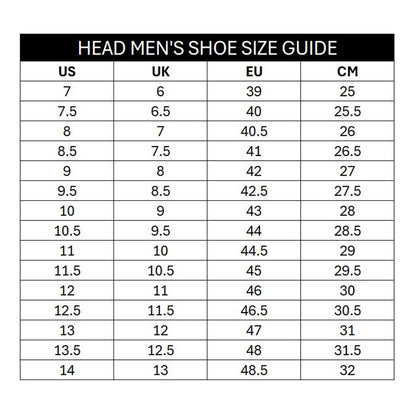 HEAD MEN'S SHOE SIZE GUIDE

| US | UK | EU | CM |
|---|---|---|---|
| 7 | 6 | 39 | 25 |
| 7.5 | 6.5 | 40 | 25.5 |
| 8 | 7 | 40.5 | 26 |
| 8.5 | 7.5 | 41 | 26.5 |
| 9 | 8 | 42 | 27 |
| 9.5 | 8.5 | 42.5 | 27.5 |
| 10 | 9 | 43 | 28 |
| 10.5 | 9.5 | 44 | 28.5 |
| 11 | 10 | 44.5 | 29 |
| 11.5 | 10.5 | 45 | 29.5 |
| 12 | 11 | 46 | 30 |
| 12.5 | 11.5 | 46.5 | 30.5 |
| 13 | 12 | 47 | 31 |
| 13.5 | 12.5 | 48 | 31.5 |
| 14 | 13 | 48.5 | 32 |